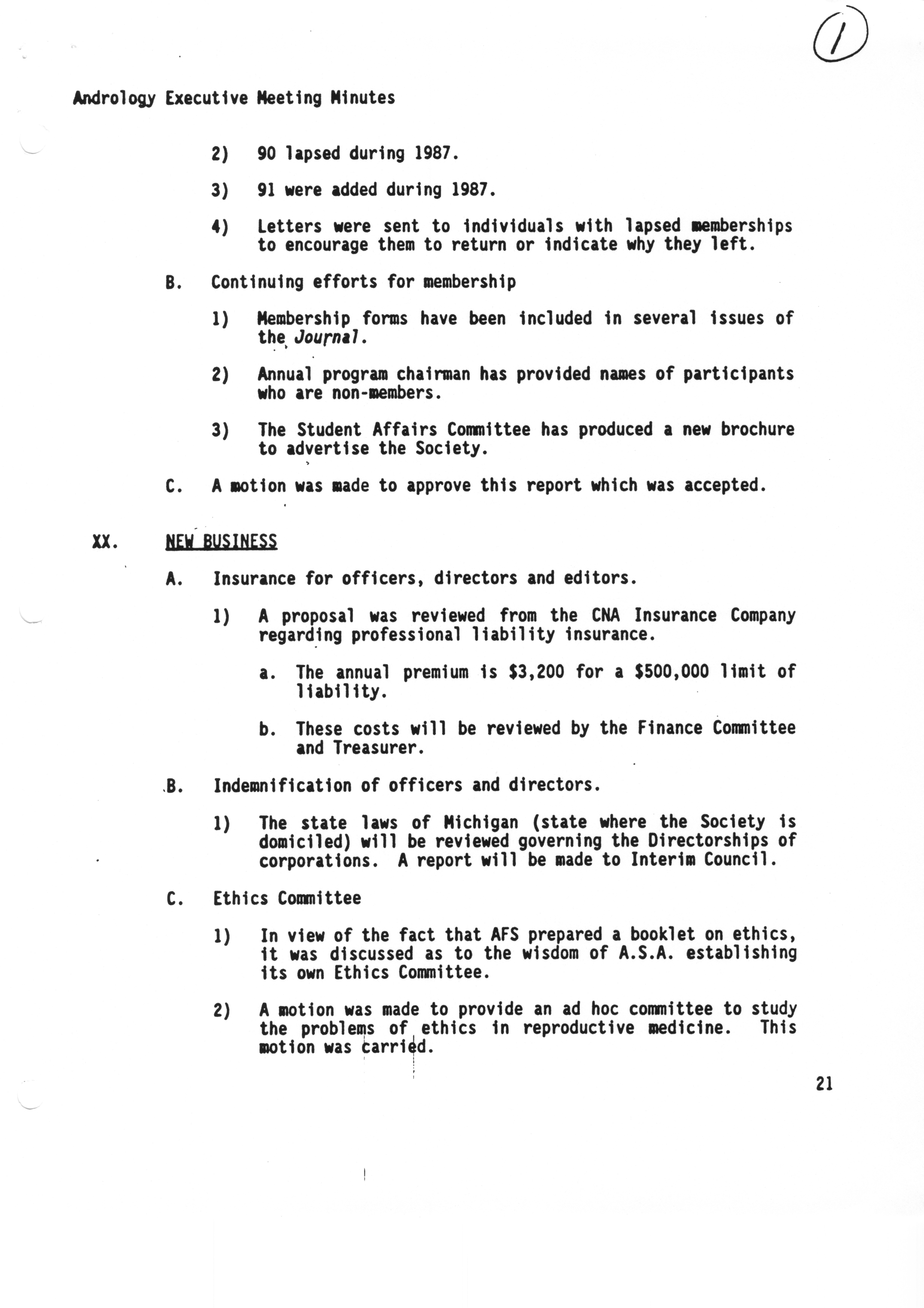 1

Andrology Executive Meeting Minutes

2) 90 lapsed during 1987.

3) 91 were added during 1987.

4) Letters were sent to individuals with lapsed memberships to encourage them to return or indicate why they left.

B. Continuing efforts for membership

1) Membership forms have been included in several issues of the Journal.

2) Annual program chairman has provided names of participants who are non-members.

3) The Student Affairs Committee has produced a new brochure to advertise the Society.

C. A motion was made to approve this report which was accepted.

XX. NEW BUSINESS

A. Insurance for officers, directors and editors.

1) A proposal was reviewed from the CNA Insurance Company regarding professional liability insurance.

a. The annual premium is \$3,200 for a \$500,000 limit of liability.

b. These costs will be reviewed by the Finance Committee and Treasurer.

B. Indemnification of officers and directors.

1) The state laws of Michigan (state where the Society is domiciled) will be reviewed governing the Directorships of corporations. A report will be made to Interim Council.

C. Ethics Committee

1) In view of the fact that AFS prepared a booklet on ethics, it was discussed as to the wisdom of A.S.A. establishing its own Ethics Committee.

2) A motion was made to provide an ad hoc committee to study the problems of ethics in reproductive medicine. This motion was carried.

21